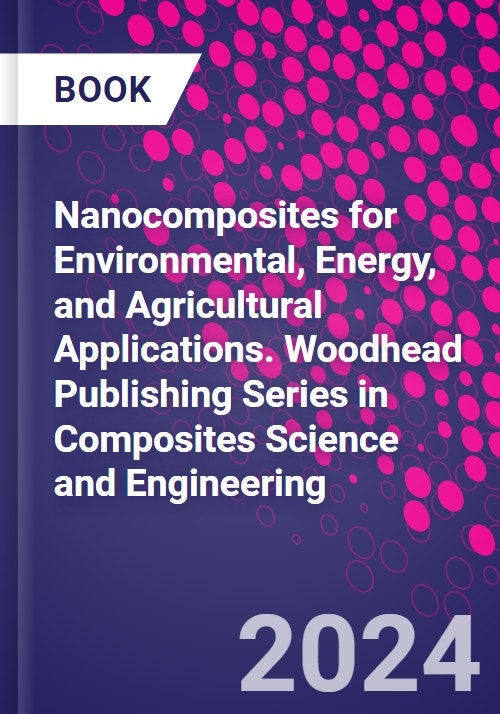 BOOK

Nanocomposites for Environmental, Energy, and Agricultural Applications. Woodhead Publishing Series in Composites Science and Engineering

2024